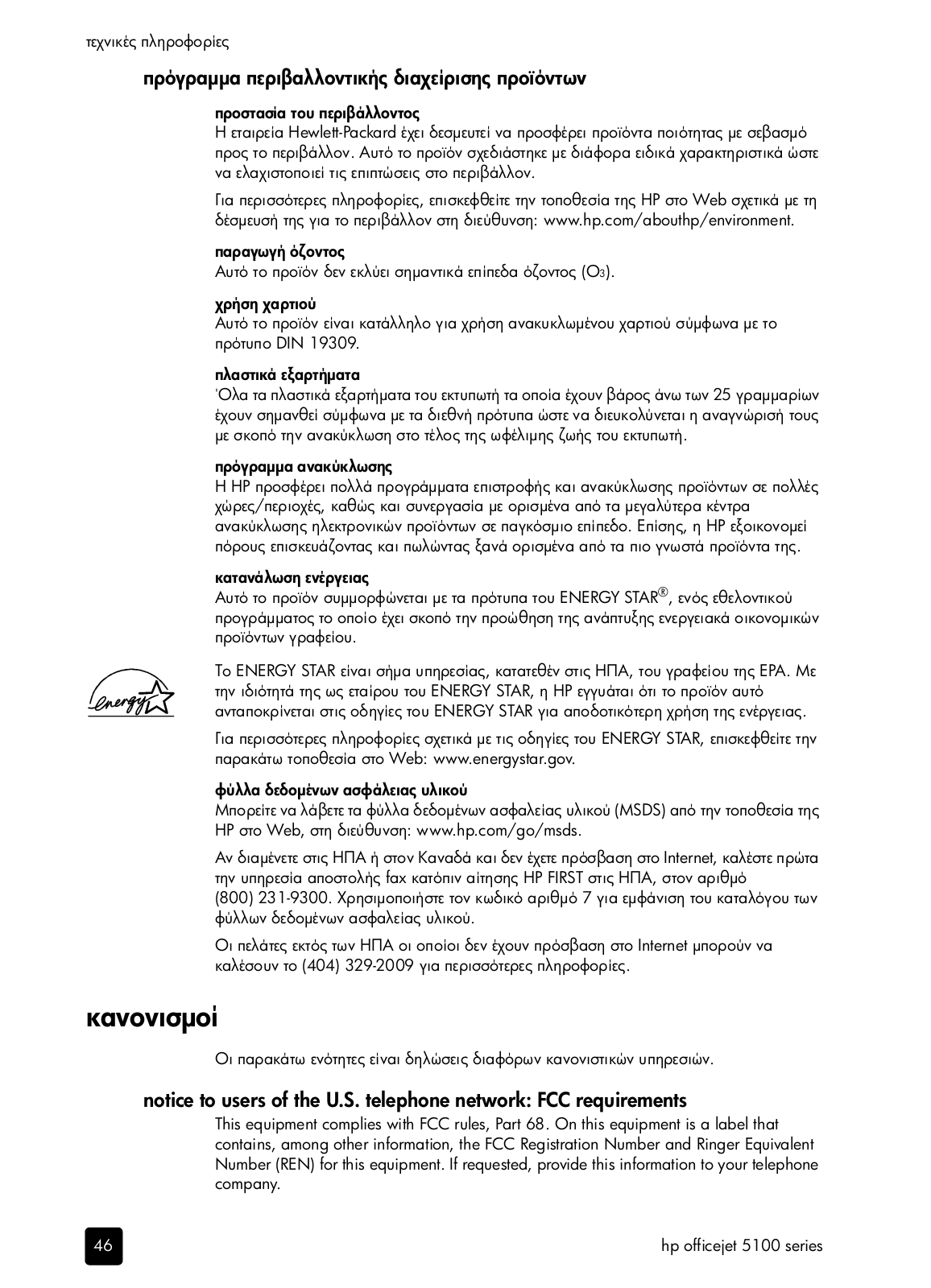 τεχνικές πληροφορίες

πρόγραμμα περιβαλλοντικής διαχείρισης προϊόντων

προστασία του περιβάλλοντος
Η εταιρεία Hewlett-Packard έχει δεσμευτεί να προσφέρει προϊόντα ποιότητας με σεβασμό προς το περιβάλλον. Αυτό το προϊόν σχεδιάστηκε με διάφορα ειδικά χαρακτηριστικά ώστε να ελαχιστοποιεί τις επιπτώσεις στο περιβάλλον.

Για περισσότερες πληροφορίες, επισκεφθείτε την τοποθεσία της HP στο Web σχετικά με τη δέσμευσή της για το περιβάλλον στη διεύθυνση: www.hp.com/abouthp/environment.

παραγωγή όζοντος
Αυτό το προϊόν δεν εκλύει σημαντικά επίπεδα όζοντος ($O_3$).

χρήση χαρτιού
Αυτό το προϊόν είναι κατάλληλο για χρήση ανακυκλωμένου χαρτιού σύμφωνα με το πρότυπο DIN 19309.

πλαστικά εξαρτήματα
Όλα τα πλαστικά εξαρτήματα του εκτυπωτή τα οποία έχουν βάρος άνω των 25 γραμμαρίων έχουν σημανθεί σύμφωνα με τα διεθνή πρότυπα ώστε να διευκολύνεται η αναγνώρισή τους με σκοπό την ανακύκλωση στο τέλος της ωφέλιμης ζωής του εκτυπωτή.

πρόγραμμα ανακύκλωσης
Η HP προσφέρει πολλά προγράμματα επιστροφής και ανακύκλωσης προϊόντων σε πολλές χώρες/περιοχές, καθώς και συνεργασία με ορισμένα από τα μεγαλύτερα κέντρα ανακύκλωσης ηλεκτρονικών προϊόντων σε παγκόσμιο επίπεδο. Επίσης, η HP εξοικονομεί πόρους επισκευάζοντας και πωλώντας ξανά ορισμένα από τα πιο γνωστά προϊόντα της.

κατανάλωση ενέργειας
Αυτό το προϊόν συμμορφώνεται με τα πρότυπα του ENERGY STAR®, ενός εθελοντικού προγράμματος το οποίο έχει σκοπό την προώθηση της ανάπτυξης ενεργειακά οικονομικών προϊόντων γραφείου.

energy

Το ENERGY STAR είναι σήμα υπηρεσίας, κατατεθέν στις ΗΠΑ, του γραφείου της EPA. Με την ιδιότητά της ως εταίρου του ENERGY STAR, η HP εγγυάται ότι το προϊόν αυτό ανταποκρίνεται στις οδηγίες του ENERGY STAR για αποδοτικότερη χρήση της ενέργειας.

Για περισσότερες πληροφορίες σχετικά με τις οδηγίες του ENERGY STAR, επισκεφθείτε την παρακάτω τοποθεσία στο Web: www.energystar.gov.

φύλλα δεδομένων ασφάλειας υλικού
Μπορείτε να λάβετε τα φύλλα δεδομένων ασφαλείας υλικού (MSDS) από την τοποθεσία της HP στο Web, στη διεύθυνση: www.hp.com/go/msds.

Αν διαμένετε στις ΗΠΑ ή στον Καναδά και δεν έχετε πρόσβαση στο Internet, καλέστε πρώτα την υπηρεσία αποστολής fax κατόπιν αίτησης HP FIRST στις ΗΠΑ, στον αριθμό (800) 231-9300. Χρησιμοποιήστε τον κωδικό αριθμό 7 για εμφάνιση του καταλόγου των φύλλων δεδομένων ασφαλείας υλικού.

Οι πελάτες εκτός των ΗΠΑ οι οποίοι δεν έχουν πρόσβαση στο Internet μπορούν να καλέσουν το (404) 329-2009 για περισσότερες πληροφορίες.

κανονισμοί

Οι παρακάτω ενότητες είναι δηλώσεις διαφόρων κανονιστικών υπηρεσιών.

notice to users of the U.S. telephone network: FCC requirements
This equipment complies with FCC rules, Part 68. On this equipment is a label that contains, among other information, the FCC Registration Number and Ringer Equivalent Number (REN) for this equipment. If requested, provide this information to your telephone company.

46

hp officejet 5100 series